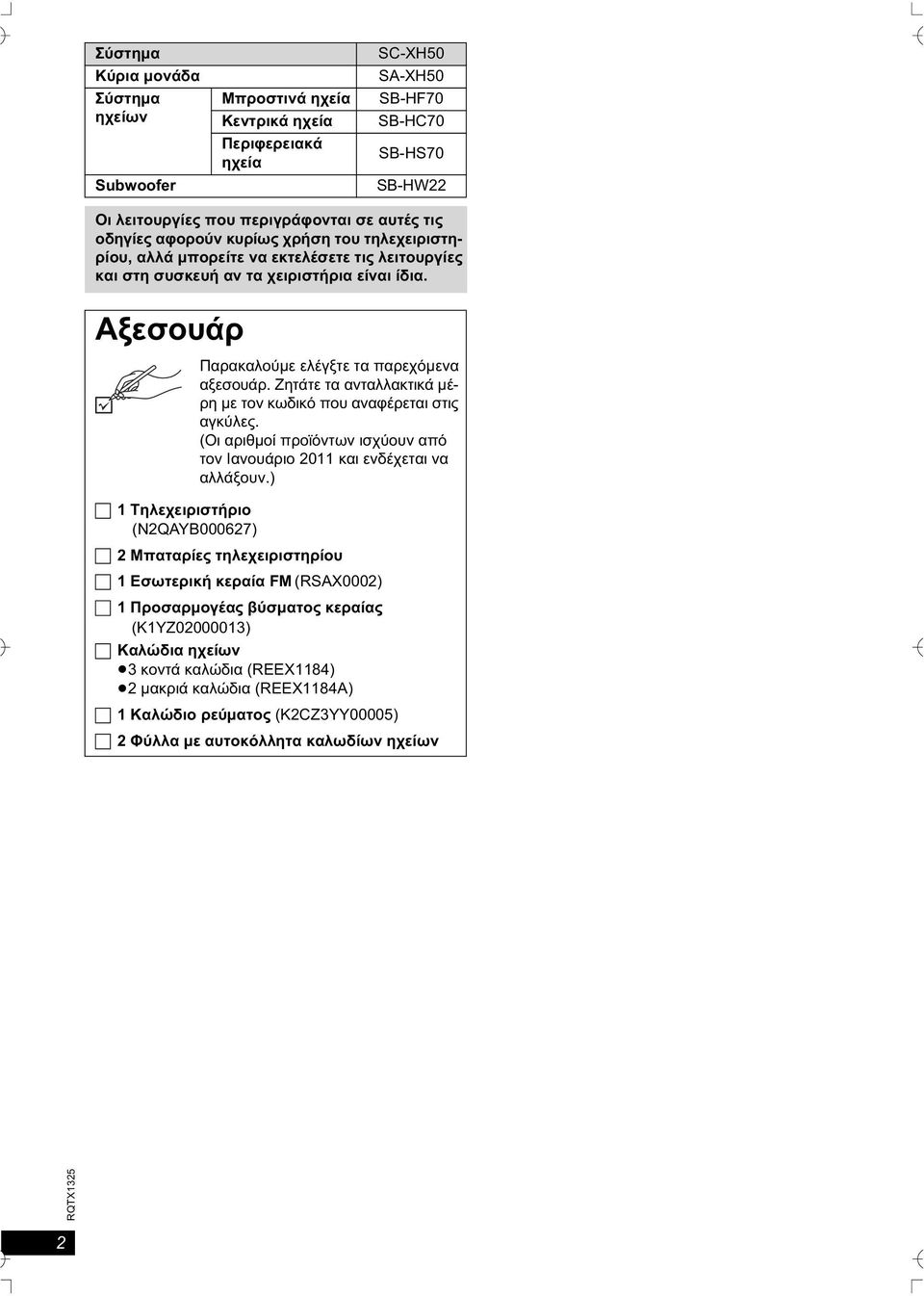 | Σύστημα | | SC-XH50 |
|---|---|---|
| Κύρια μονάδα | | SA-XH50 |
| Σύστημα ηχείων | Μπροστινά ηχεία | SB-HF70 |
| | Κεντρικά ηχεία | SB-HC70 |
| | Περιφερειακά ηχεία | SB-HS70 |
| Subwoofer | | SB-HW22 |

Οι λειτουργίες που περιγράφονται σε αυτές τις οδηγίες αφορούν κυρίως χρήση του τηλεχειριστηρίου, αλλά μπορείτε να εκτελέσετε τις λειτουργίες και στη συσκευή αν τα χειριστήρια είναι ίδια.

Αξεσουάρ

Παρακαλούμε ελέγξτε τα παρεχόμενα αξεσουάρ. Ζητάτε τα ανταλλακτικά μέρη με τον κωδικό που αναφέρεται στις αγκύλες.
(Οι αριθμοί προϊόντων ισχύουν από τον Ιανουάριο 2011 και ενδέχεται να αλλάξουν.)

1 Τηλεχειριστήριο (N2QAYB000627)

2 Μπαταρίες τηλεχειριστηρίου

1 Εσωτερική κεραία FM (RSAX0002)

1 Προσαρμογέας βύσματος κεραίας (K1YZ02000013)

Καλώδια ηχείων
●3 κοντά καλώδια (REEX1184)
●2 μακριά καλώδια (REEX1184A)

1 Καλώδιο ρεύματος (K2CZ3YY00005)

2 Φύλλα με αυτοκόλλητα καλωδίων ηχείων

RQTX1325

2